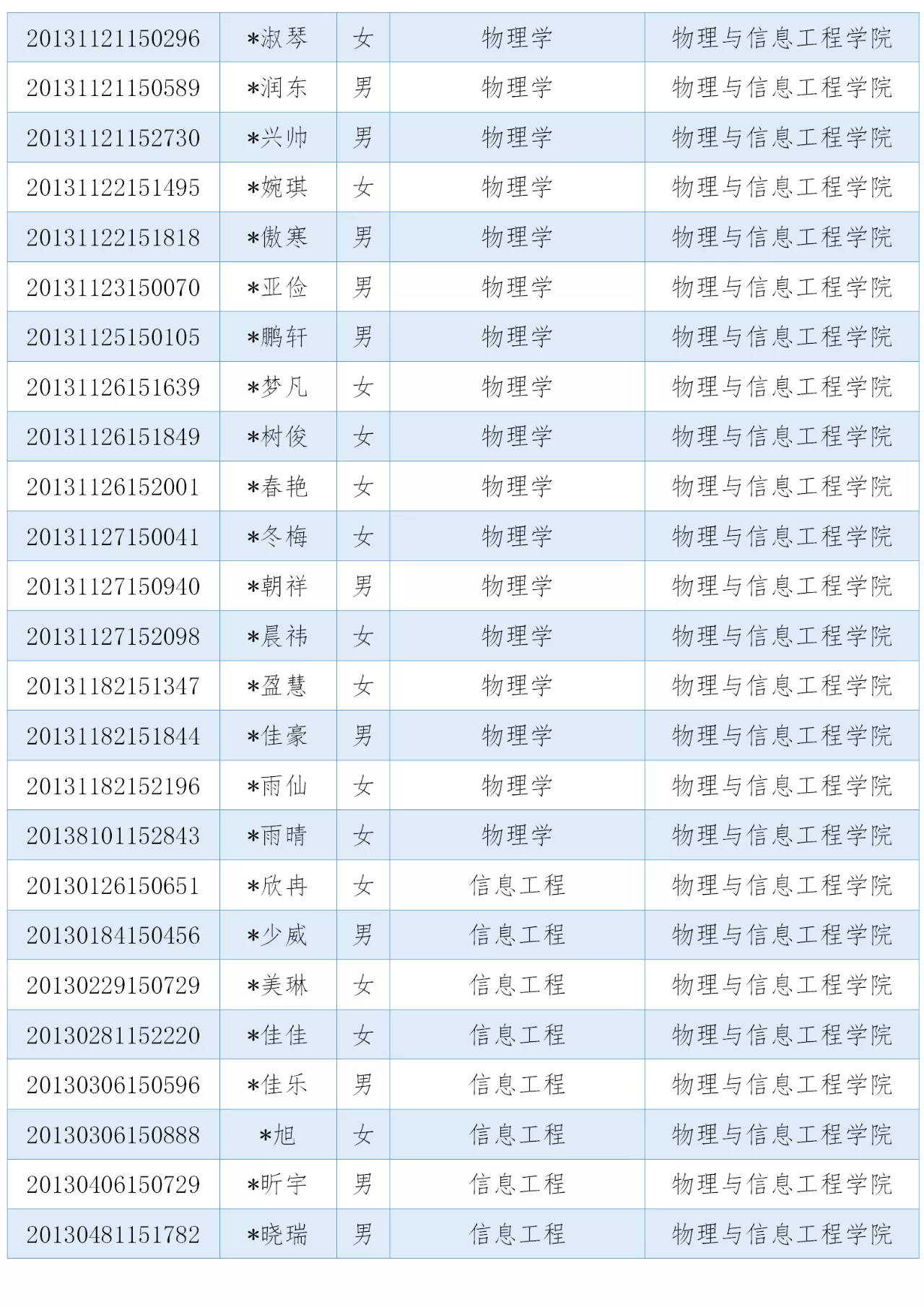 | 20131121150296 | *淑琴 | 女 | 物理学 | 物理与信息工程学院 |
|---|---|---|---|---|
| 20131121150589 | *润东 | 男 | 物理学 | 物理与信息工程学院 |
| 20131121152730 | *兴帅 | 男 | 物理学 | 物理与信息工程学院 |
| 20131122151495 | *婉琪 | 女 | 物理学 | 物理与信息工程学院 |
| 20131122151818 | *傲寒 | 男 | 物理学 | 物理与信息工程学院 |
| 20131123150070 | *亚俭 | 男 | 物理学 | 物理与信息工程学院 |
| 20131125150105 | *鹏轩 | 男 | 物理学 | 物理与信息工程学院 |
| 20131126151639 | *梦凡 | 女 | 物理学 | 物理与信息工程学院 |
| 20131126151849 | *树俊 | 女 | 物理学 | 物理与信息工程学院 |
| 20131126152001 | *春艳 | 女 | 物理学 | 物理与信息工程学院 |
| 20131127150041 | *冬梅 | 女 | 物理学 | 物理与信息工程学院 |
| 20131127150940 | *朝祥 | 男 | 物理学 | 物理与信息工程学院 |
| 20131127152098 | *晨祎 | 女 | 物理学 | 物理与信息工程学院 |
| 20131182151347 | *盈慧 | 女 | 物理学 | 物理与信息工程学院 |
| 20131182151844 | *佳豪 | 男 | 物理学 | 物理与信息工程学院 |
| 20131182152196 | *雨仙 | 女 | 物理学 | 物理与信息工程学院 |
| 20138101152843 | *雨晴 | 女 | 物理学 | 物理与信息工程学院 |
| 20130126150651 | *欣冉 | 女 | 信息工程 | 物理与信息工程学院 |
| 20130184150456 | *少威 | 男 | 信息工程 | 物理与信息工程学院 |
| 20130229150729 | *美琳 | 女 | 信息工程 | 物理与信息工程学院 |
| 20130281152220 | *佳佳 | 女 | 信息工程 | 物理与信息工程学院 |
| 20130306150596 | *佳乐 | 男 | 信息工程 | 物理与信息工程学院 |
| 20130306150888 | *旭 | 女 | 信息工程 | 物理与信息工程学院 |
| 20130406150729 | *昕宇 | 男 | 信息工程 | 物理与信息工程学院 |
| 20130481151782 | *晓瑞 | 男 | 信息工程 | 物理与信息工程学院 |